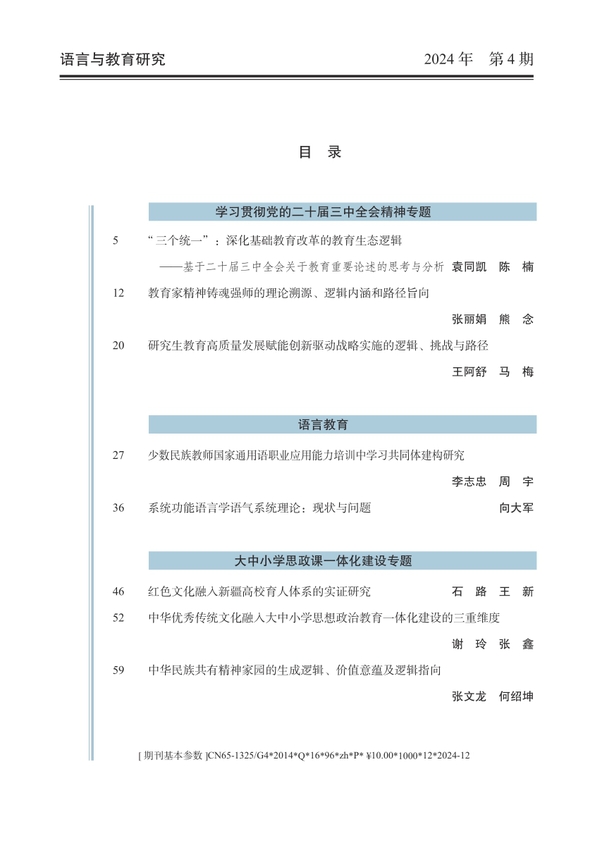 语言与教育研究　　2024 年　第 4 期

目　录

学习贯彻党的二十届三中全会精神专题

5　“三个统一”：深化基础教育改革的教育生态逻辑
——基于二十届三中全会关于教育重要论述的思考与分析　袁同凯　陈　楠

12　教育家精神铸魂强师的理论溯源、逻辑内涵和路径旨向
张丽娟　熊　念

20　研究生教育高质量发展赋能创新驱动战略实施的逻辑、挑战与路径
王阿舒　马　梅

语言教育

27　少数民族教师国家通用语职业应用能力培训中学习共同体建构研究
李志忠　周　宇

36　系统功能语言学语气系统理论：现状与问题　向大军

大中小学思政课一体化建设专题

46　红色文化融入新疆高校育人体系的实证研究　石　路　王　新

52　中华优秀传统文化融入大中小学思想政治教育一体化建设的三重维度
谢　玲　张　鑫

59　中华民族共有精神家园的生成逻辑、价值意蕴及逻辑指向
张文龙　何绍坤

[ 期刊基本参数 ]CN65-1325/G4*2014*Q*16*96*zh*P* ¥10.00*1000*12*2024-12